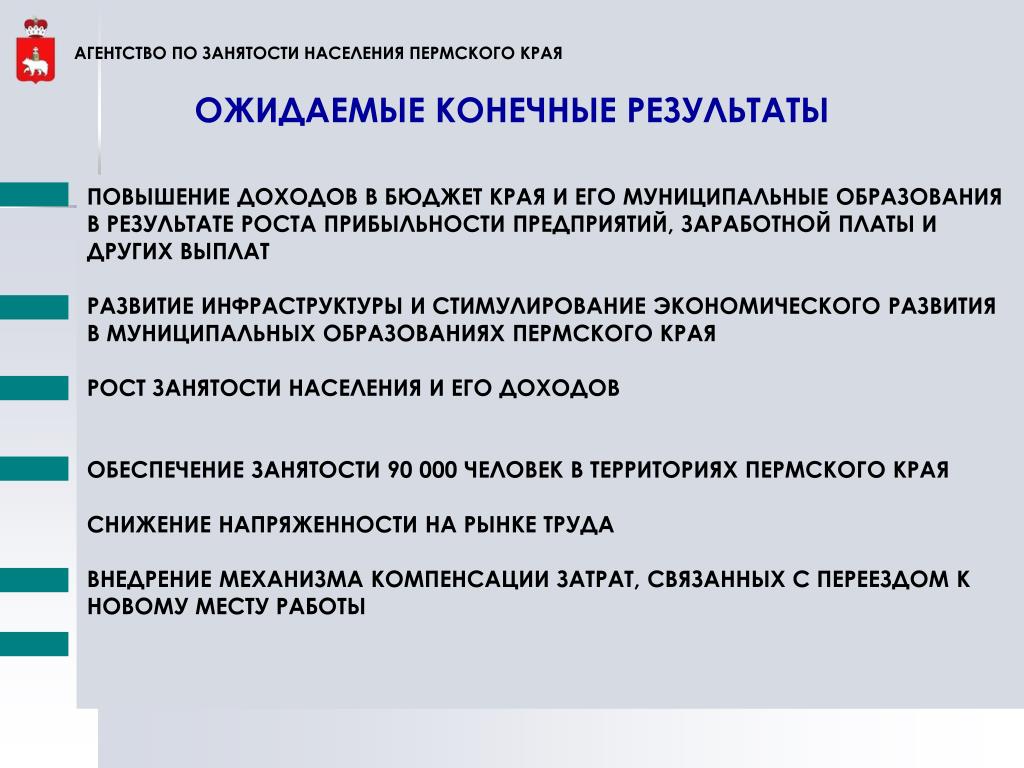 АГЕНТСТВО ПО ЗАНЯТОСТИ НАСЕЛЕНИЯ ПЕРМСКОГО КРАЯ

ОЖИДАЕМЫЕ КОНЕЧНЫЕ РЕЗУЛЬТАТЫ

ПОВЫШЕНИЕ ДОХОДОВ В БЮДЖЕТ КРАЯ И ЕГО МУНИЦИПАЛЬНЫЕ ОБРАЗОВАНИЯ В РЕЗУЛЬТАТЕ РОСТА ПРИБЫЛЬНОСТИ ПРЕДПРИЯТИЙ, ЗАРАБОТНОЙ ПЛАТЫ И ДРУГИХ ВЫПЛАТ

РАЗВИТИЕ ИНФРАСТРУКТУРЫ И СТИМУЛИРОВАНИЕ ЭКОНОМИЧЕСКОГО РАЗВИТИЯ В МУНИЦИПАЛЬНЫХ ОБРАЗОВАНИЯХ ПЕРМСКОГО КРАЯ

РОСТ ЗАНЯТОСТИ НАСЕЛЕНИЯ И ЕГО ДОХОДОВ

ОБЕСПЕЧЕНИЕ ЗАНЯТОСТИ 90 000 ЧЕЛОВЕК В ТЕРРИТОРИЯХ ПЕРМСКОГО КРАЯ

СНИЖЕНИЕ НАПРЯЖЕННОСТИ НА РЫНКЕ ТРУДА

ВНЕДРЕНИЕ МЕХАНИЗМА КОМПЕНСАЦИИ ЗАТРАТ, СВЯЗАННЫХ С ПЕРЕЕЗДОМ К НОВОМУ МЕСТУ РАБОТЫ